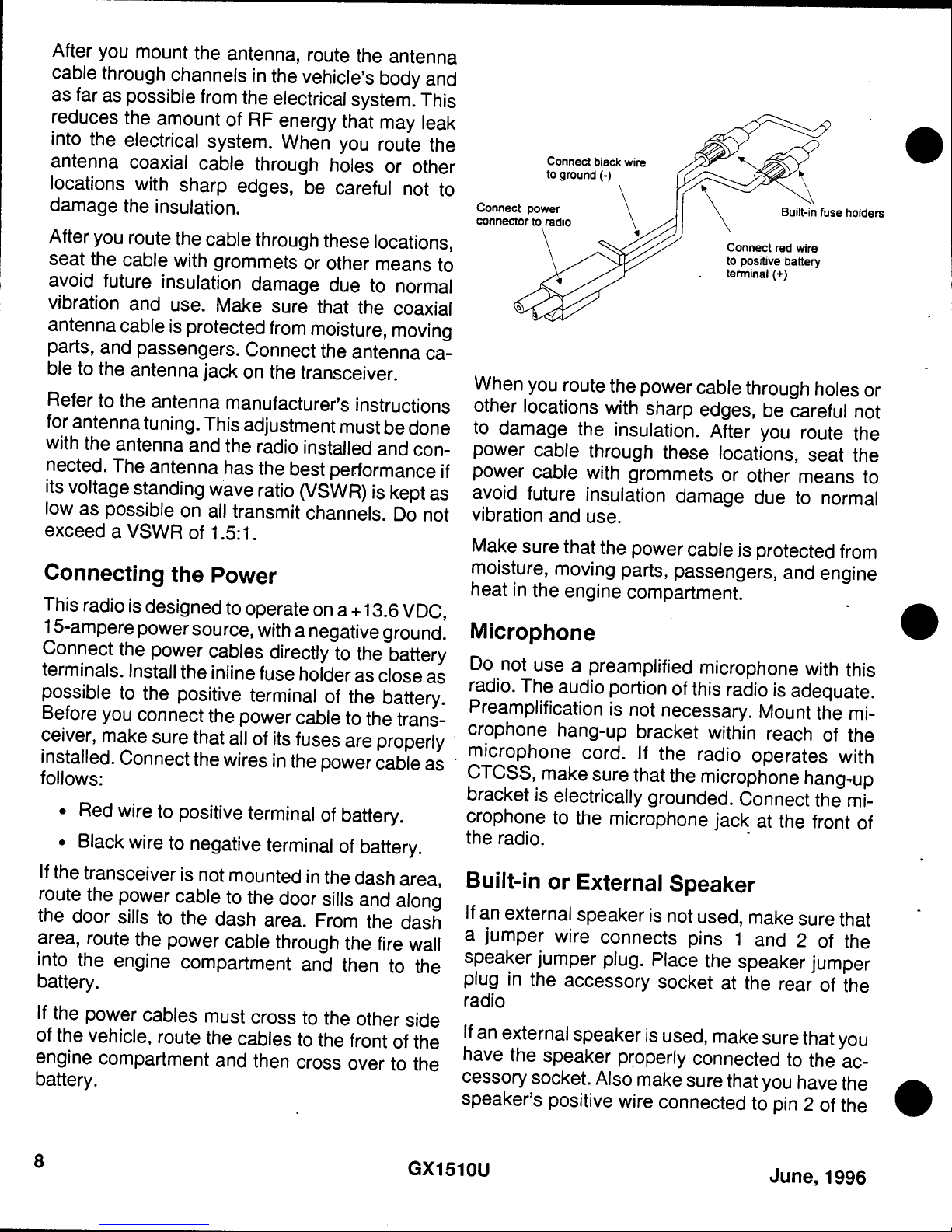 After you mount the antenna, route the antenna cable through channels in the vehicle's body and as far as possible from the electrical system. This reduces the amount of RF energy that may leak into the electrical system. When you route the antenna coaxial cable through holes or other locations with sharp edges, be careful not to damage the insulation.

After you route the cable through these locations, seat the cable with grommets or other means to avoid future insulation damage due to normal vibration and use. Make sure that the coaxial antenna cable is protected from moisture, moving parts, and passengers. Connect the antenna cable to the antenna jack on the transceiver.

Refer to the antenna manufacturer's instructions for antenna tuning. This adjustment must be done with the antenna and the radio installed and connected. The antenna has the best performance if its voltage standing wave ratio (VSWR) is kept as low as possible on all transmit channels. Do not exceed a VSWR of 1.5:1.

Connecting the Power

This radio is designed to operate on a +13.6 VDC, 15-ampere power source, with a negative ground. Connect the power cables directly to the battery terminals. Install the inline fuse holder as close as possible to the positive terminal of the battery. Before you connect the power cable to the transceiver, make sure that all of its fuses are properly installed. Connect the wires in the power cable as follows:

• Red wire to positive terminal of battery.

• Black wire to negative terminal of battery.

If the transceiver is not mounted in the dash area, route the power cable to the door sills and along the door sills to the dash area. From the dash area, route the power cable through the fire wall into the engine compartment and then to the battery.

If the power cables must cross to the other side of the vehicle, route the cables to the front of the engine compartment and then cross over to the battery.

Connect black wire to ground (-)

Connect power connector to radio

Built-in fuse holders

Connect red wire to positive battery terminal (+)

When you route the power cable through holes or other locations with sharp edges, be careful not to damage the insulation. After you route the power cable through these locations, seat the power cable with grommets or other means to avoid future insulation damage due to normal vibration and use.

Make sure that the power cable is protected from moisture, moving parts, passengers, and engine heat in the engine compartment.

Microphone

Do not use a preamplified microphone with this radio. The audio portion of this radio is adequate. Preamplification is not necessary. Mount the microphone hang-up bracket within reach of the microphone cord. If the radio operates with CTCSS, make sure that the microphone hang-up bracket is electrically grounded. Connect the microphone to the microphone jack at the front of the radio.

Built-in or External Speaker

If an external speaker is not used, make sure that a jumper wire connects pins 1 and 2 of the speaker jumper plug. Place the speaker jumper plug in the accessory socket at the rear of the radio

If an external speaker is used, make sure that you have the speaker properly connected to the accessory socket. Also make sure that you have the speaker's positive wire connected to pin 2 of the

8

GX1510U

June, 1996